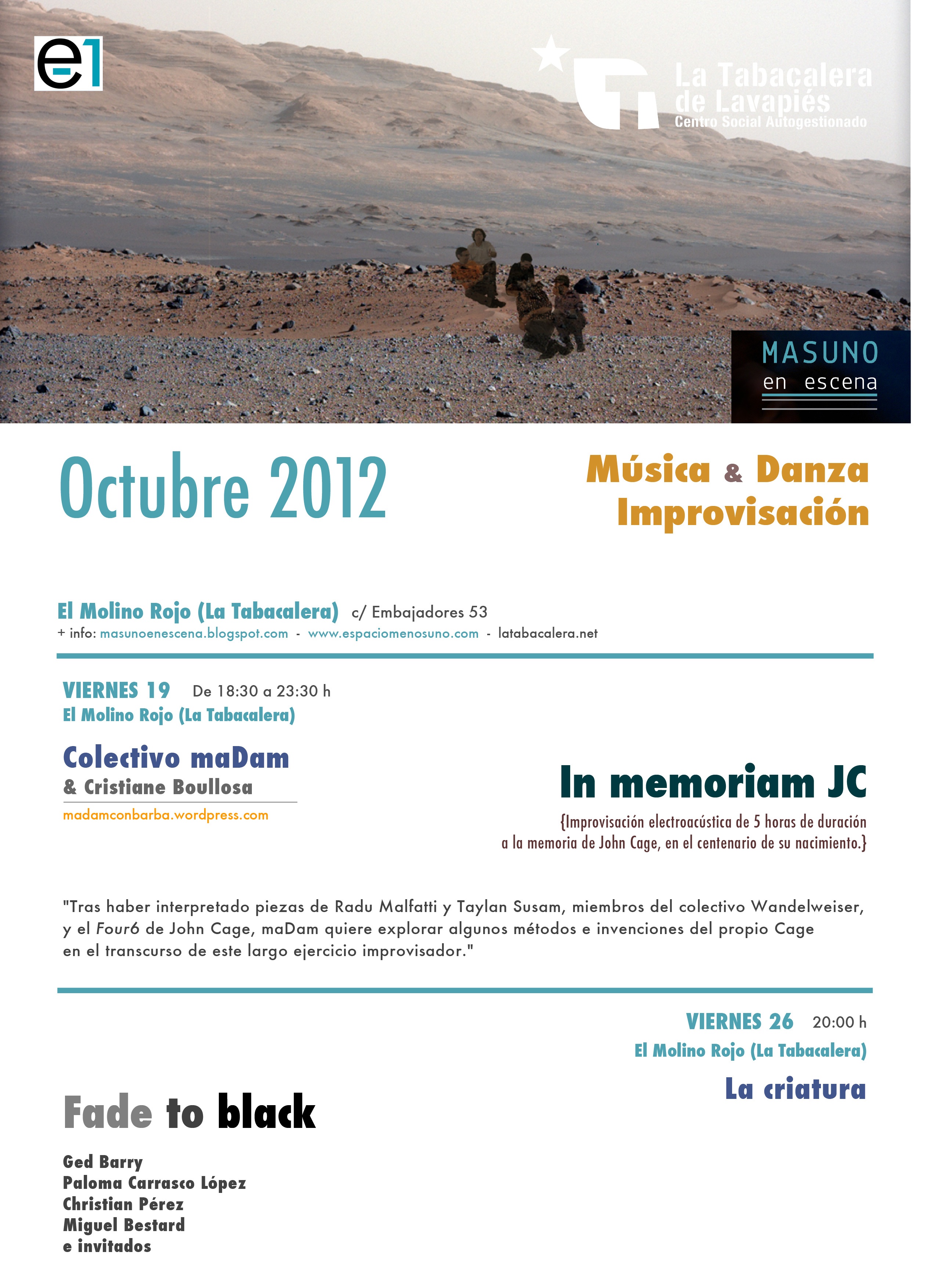 e1

La Tabacalera de Lavapiés
Centro Social Autogestionado

MASUNO
en escena

Octubre 2012

Música & Danza
Improvisación

El Molino Rojo (La Tabacalera) c/ Embajadores 53
+ info: masunoenescena.blogspot.com - www.espaciomenosuno.com - latabacalera.net

VIERNES 19 De 18:30 a 23:30 h
El Molino Rojo (La Tabacalera)

Colectivo maDam
& Cristiane Boullosa
madamconbarba.wordpress.com

In memoriam JC
{Improvisación electroacústica de 5 horas de duración a la memoria de John Cage, en el centenario de su nacimiento.}

"Tras haber interpretado piezas de Radu Malfatti y Taylan Susam, miembros del colectivo Wandelweiser, y el Four6 de John Cage, maDam quiere explorar algunos métodos e invenciones del propio Cage en el transcurso de este largo ejercicio improvisador."

VIERNES 26 20:00 h
El Molino Rojo (La Tabacalera)

La criatura

Fade to black

Ged Barry
Paloma Carrasco López
Christian Pérez
Miguel Bestard
e invitados